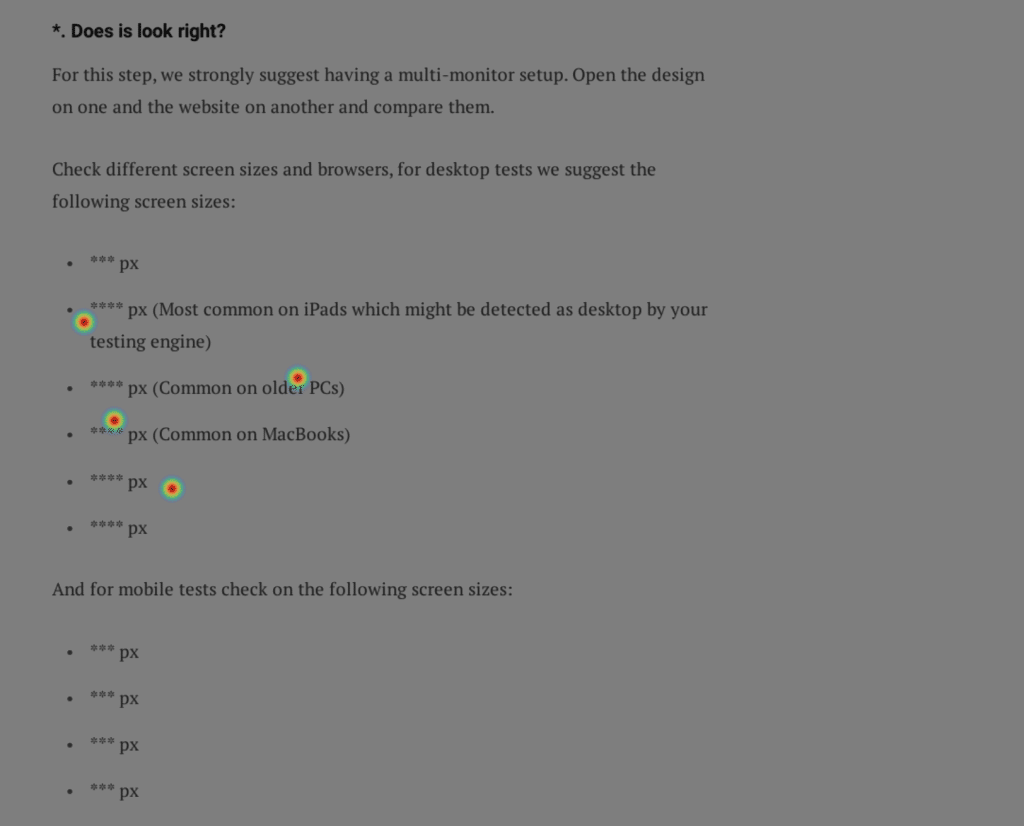 *. Does is look right?

For this step, we strongly suggest having a multi-monitor setup. Open the design on one and the website on another and compare them.

Check different screen sizes and browsers, for desktop tests we suggest the following screen sizes:

- *** px
- **** px (Most common on iPads which might be detected as desktop by your testing engine)
- **** px (Common on older PCs)
- **** px (Common on MacBooks)
- **** px
- **** px

And for mobile tests check on the following screen sizes:

- *** px
- *** px
- *** px
- *** px